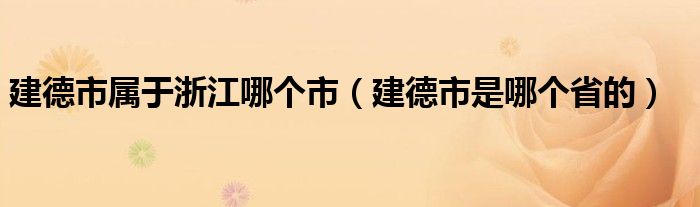 建德市属于浙江哪个市（建德市是哪个省的）